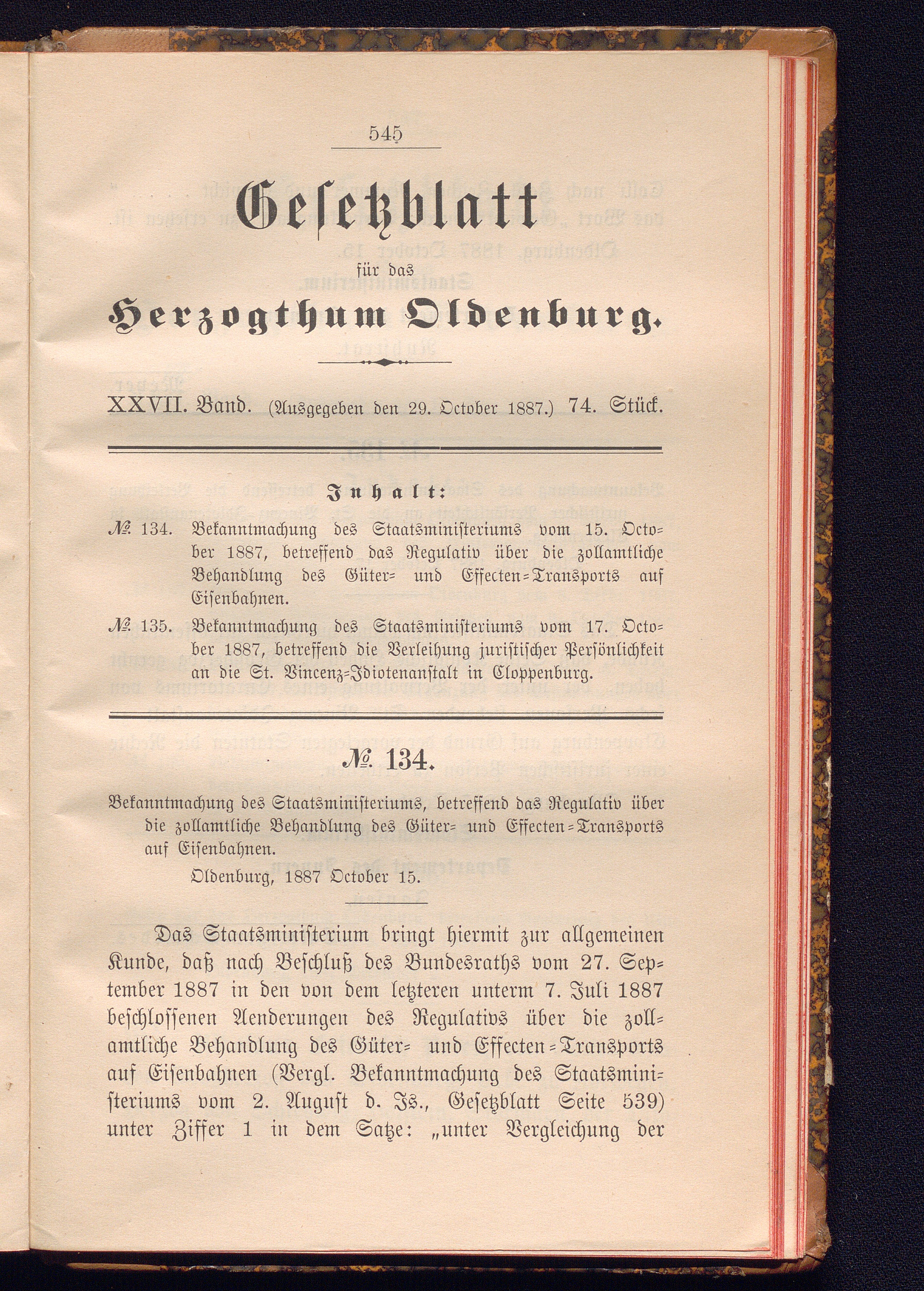 545

Gesetzblatt

für das

Herzogthum Oldenburg.

XXVII. Band. (Ausgegeben den 29. October 1887.) 74. Stück.

Inhalt:

№ 134. Bekanntmachung des Staatsministeriums vom 15. October 1887, betreffend das Regulativ über die zollamtliche Behandlung des Güter- und Effecten-Transports auf Eisenbahnen.

№ 135. Bekanntmachung des Staatsministeriums vom 17. October 1887, betreffend die Verleihung juristischer Persönlichkeit an die St. Vincenz-Idiotenanstalt in Cloppenburg.

№ 134.

Bekanntmachung des Staatsministeriums, betreffend das Regulativ über die zollamtliche Behandlung des Güter- und Effecten-Transports auf Eisenbahnen.

Oldenburg, 1887 October 15.

Das Staatsministerium bringt hiermit zur allgemeinen Kunde, daß nach Beschluß des Bundesraths vom 27. September 1887 in den von dem letzteren unterm 7. Juli 1887 beschlossenen Aenderungen des Regulativs über die zollamtliche Behandlung des Güter- und Effecten-Transports auf Eisenbahnen (Vergl. Bekanntmachung des Staatsministeriums vom 2. August d. Js., Gesetzblatt Seite 539) unter Ziffer 1 in dem Satze: „unter Vergleichung der